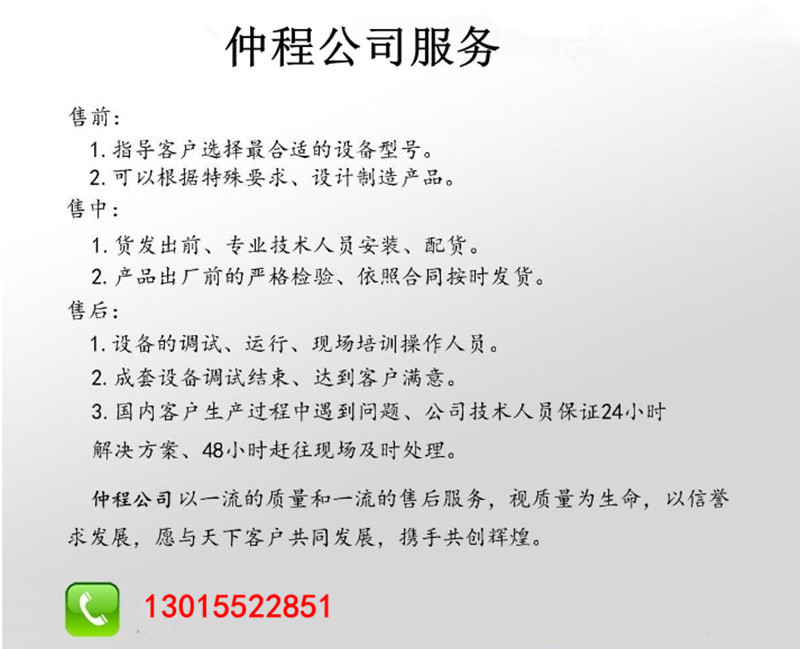 仲程公司服务

售前：

1. 指导客户选择最合适的设备型号。

2. 可以根据特殊要求、设计制造产品。

售中：

1. 货发出前、专业技术人员安装、配货。

2. 产品出厂前的严格检验、依照合同按时发货。

售后：

1. 设备的调试、运行、现场培训操作人员。

2. 成套设备调试结束、达到客户满意。

3. 国内客户生产过程中遇到问题、公司技术人员保证24小时解决方案、48小时赶往现场及时处理。

仲程公司以一流的质量和一流的售后服务，视质量为生命，以信誉求发展，愿与天下客户共同发展，携手共创辉煌。

13015522851